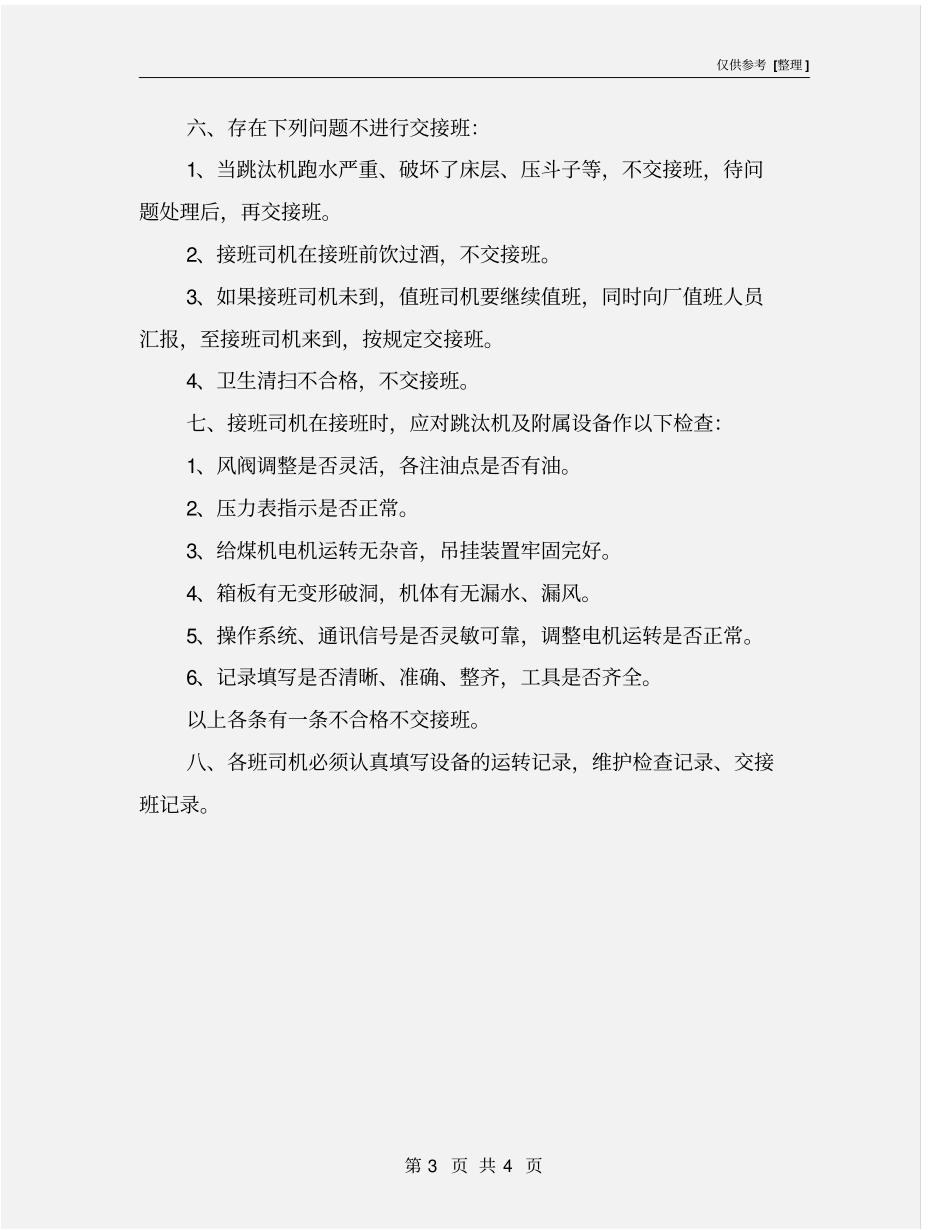 仅供参考 [整理]

六、存在下列问题不进行交接班:

1、当跳汰机跑水严重、破坏了床层、压斗子等，不交接班，待问题处理后，再交接班。

2、接班司机在接班前饮过酒，不交接班。

3、如果接班司机未到，值班司机要继续值班，同时向厂值班人员汇报，至接班司机来到，按规定交接班。

4、卫生清扫不合格，不交接班。

七、接班司机在接班时，应对跳汰机及附属设备作以下检查:

1、风阀调整是否灵活，各注油点是否有油。

2、压力表指示是否正常。

3、给煤机电机运转无杂音，吊挂装置牢固完好。

4、箱板有无变形破洞，机体有无漏水、漏风。

5、操作系统、通讯信号是否灵敏可靠，调整电机运转是否正常。

6、记录填写是否清晰、准确、整齐，工具是否齐全。

以上各条有一条不合格不交接班。

八、各班司机必须认真填写设备的运转记录，维护检查记录、交接班记录。

第 3 页 共 4 页